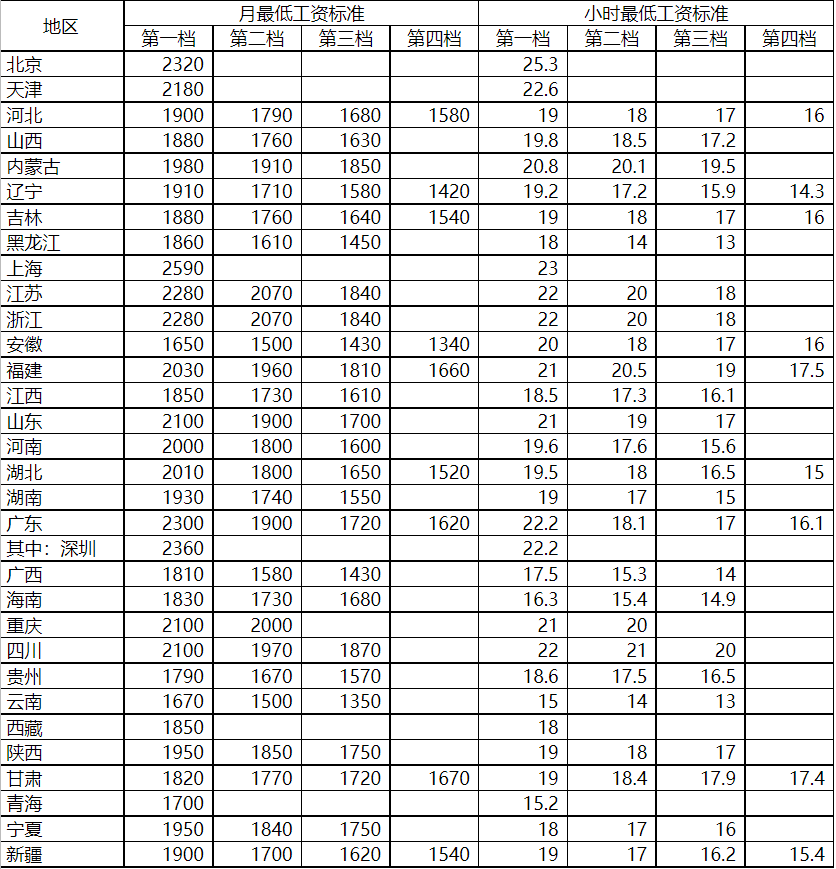 | 地区 | 月最低工资标准 | | | | 小时最低工资标准 | | | |
|---|---|---|---|---|---|---|---|---|
| | 第一档 | 第二档 | 第三档 | 第四档 | 第一档 | 第二档 | 第三档 | 第四档 |
| 北京 | 2320 | | | | 25.3 | | | |
| 天津 | 2180 | | | | 22.6 | | | |
| 河北 | 1900 | 1790 | 1680 | 1580 | 19 | 18 | 17 | 16 |
| 山西 | 1880 | 1760 | 1630 | | 19.8 | 18.5 | 17.2 | |
| 内蒙古 | 1980 | 1910 | 1850 | | 20.8 | 20.1 | 19.5 | |
| 辽宁 | 1910 | 1710 | 1580 | 1420 | 19.2 | 17.2 | 15.9 | 14.3 |
| 吉林 | 1880 | 1760 | 1640 | 1540 | 19 | 18 | 17 | 16 |
| 黑龙江 | 1860 | 1610 | 1450 | | 18 | 14 | 13 | |
| 上海 | 2590 | | | | 23 | | | |
| 江苏 | 2280 | 2070 | 1840 | | 22 | 20 | 18 | |
| 浙江 | 2280 | 2070 | 1840 | | 22 | 20 | 18 | |
| 安徽 | 1650 | 1500 | 1430 | 1340 | 20 | 18 | 17 | 16 |
| 福建 | 2030 | 1960 | 1810 | 1660 | 21 | 20.5 | 19 | 17.5 |
| 江西 | 1850 | 1730 | 1610 | | 18.5 | 17.3 | 16.1 | |
| 山东 | 2100 | 1900 | 1700 | | 21 | 19 | 17 | |
| 河南 | 2000 | 1800 | 1600 | | 19.6 | 17.6 | 15.6 | |
| 湖北 | 2010 | 1800 | 1650 | 1520 | 19.5 | 18 | 16.5 | 15 |
| 湖南 | 1930 | 1740 | 1550 | | 19 | 17 | 15 | |
| 广东 | 2300 | 1900 | 1720 | 1620 | 22.2 | 18.1 | 17 | 16.1 |
| 其中：深圳 | 2360 | | | | 22.2 | | | |
| 广西 | 1810 | 1580 | 1430 | | 17.5 | 15.3 | 14 | |
| 海南 | 1830 | 1730 | 1680 | | 16.3 | 15.4 | 14.9 | |
| 重庆 | 2100 | 2000 | | | 21 | 20 | | |
| 四川 | 2100 | 1970 | 1870 | | 22 | 21 | 20 | |
| 贵州 | 1790 | 1670 | 1570 | | 18.6 | 17.5 | 16.5 | |
| 云南 | 1670 | 1500 | 1350 | | 15 | 14 | 13 | |
| 西藏 | 1850 | | | | 18 | | | |
| 陕西 | 1950 | 1850 | 1750 | | 19 | 18 | 17 | |
| 甘肃 | 1820 | 1770 | 1720 | 1670 | 19 | 18.4 | 17.9 | 17.4 |
| 青海 | 1700 | | | | 15.2 | | | |
| 宁夏 | 1950 | 1840 | 1750 | | 18 | 17 | 16 | |
| 新疆 | 1900 | 1700 | 1620 | 1540 | 19 | 17 | 16.2 | 15.4 |